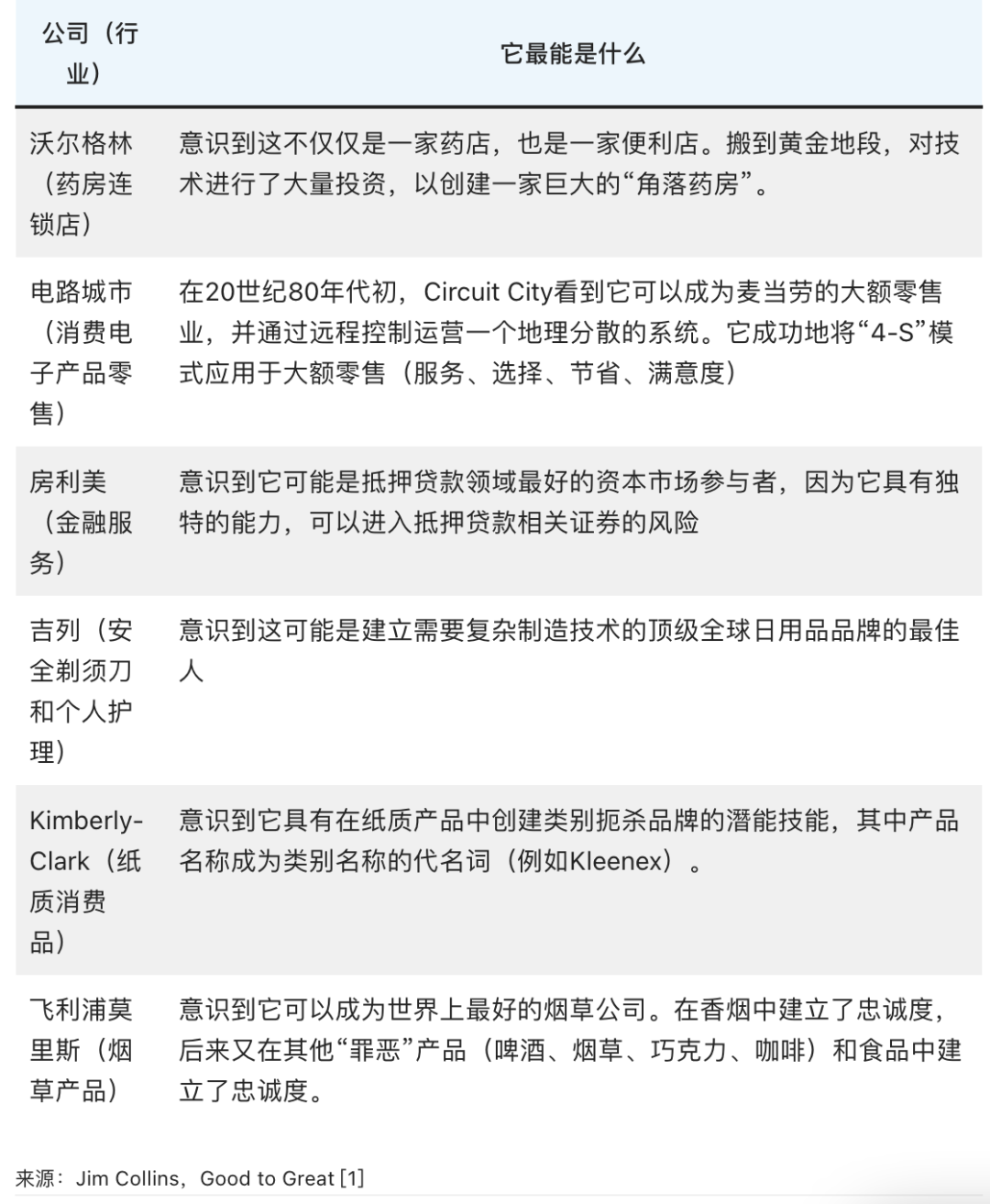 | 公司（行业） | 它最能是什么 |
|---|---|
| 沃尔格林（药房连锁店） | 意识到这不仅仅是一家药店，也是一家便利店。搬到黄金地段，对技术进行了大量投资，以创建一家巨大的“角落药房”。 |
| 电路城市（消费电子产品零售） | 在20世纪80年代初，Circuit City看到它可以成为麦当劳的大额零售业，并通过远程控制运营一个地理分散的系统。它成功地将“4-S”模式应用于大额零售（服务、选择、节省、满意度） |
| 房利美（金融服务） | 意识到它可能是抵押贷款领域最好的资本市场参与者，因为它具有独特的能力，可以进入抵押贷款相关证券的风险 |
| 吉列（安全剃须刀和个人护理） | 意识到这可能是建立需要复杂制造技术的顶级全球日用品品牌的最佳人 |
| Kimberly-Clark（纸质消费品） | 意识到它具有在纸质产品中创建类别扼杀品牌的潜能技能，其中产品名称成为类别名称的代名词（例如Kleenex）。 |
| 飞利浦莫里斯（烟草产品） | 意识到它可以成为世界上最好的烟草公司。在香烟中建立了忠诚度，后来又在其他“罪恶”产品（啤酒、烟草、巧克力、咖啡）和食品中建立了忠诚度。 |

来源：Jim Collins，Good to Great [1]